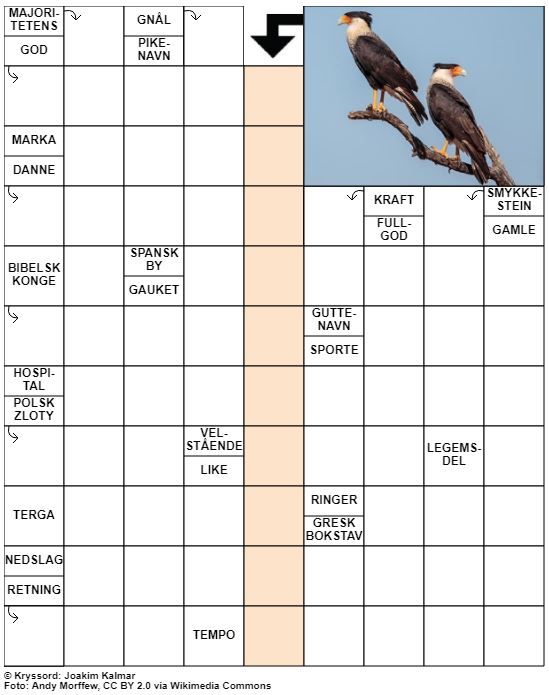 MAJORITETENS

GOD

GNÅL

PIKENAVN

MARKA

DANNE

KRAFT

FULLGOD

SMYKKESTEIN

GAMLE

BIBELSK KONGE

SPANSK BY

GAUKET

GUTTENAVN

SPORTE

HOSPITAL

POLSK ZLOTY

VELSTÅENDE

LIKE

LEGEMSDEL

TERGA

RINGER

GRESK BOKSTAV

NEDSLAG

RETNING

TEMPO

© Kryssord: Joakim Kalmar
Foto: Andy Morffew, CC BY 2.0 via Wikimedia Commons